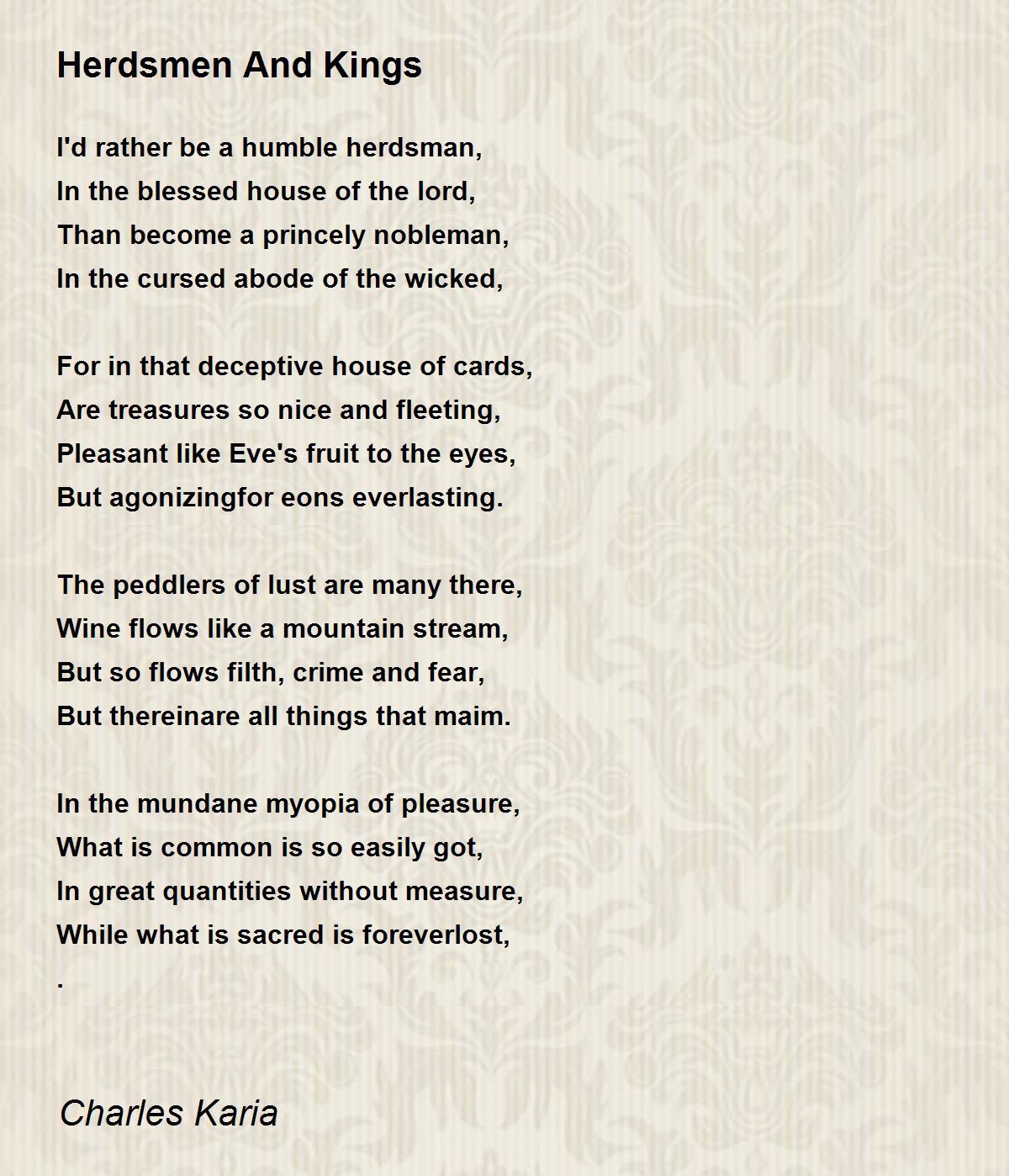 Herdsmen And Kings

I'd rather be a humble herdsman,
In the blessed house of the lord,
Than become a princely nobleman,
In the cursed abode of the wicked,

For in that deceptive house of cards,
Are treasures so nice and fleeting,
Pleasant like Eve's fruit to the eyes,
But agonizingfor eons everlasting.

The peddlers of lust are many there,
Wine flows like a mountain stream,
But so flows filth, crime and fear,
But thereinare all things that maim.

In the mundane myopia of pleasure,
What is common is so easily got,
In great quantities without measure,
While what is sacred is foreverlost,
.

Charles Karia